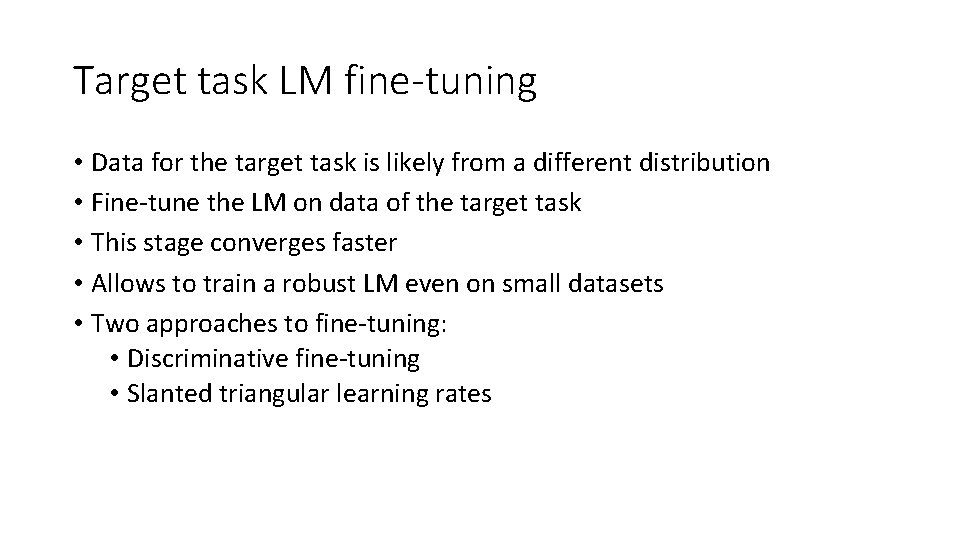 Target task LM fine-tuning

• Data for the target task is likely from a different distribution
• Fine-tune the LM on data of the target task
• This stage converges faster
• Allows to train a robust LM even on small datasets
• Two approaches to fine-tuning:
• Discriminative fine-tuning
• Slanted triangular learning rates